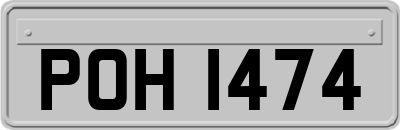 POH 1474